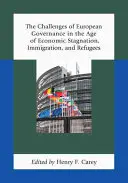 The Challenges of European Governance in the Age of Economic Stagnation, Immigration, and Refugees

Edited by Henry F. Carey